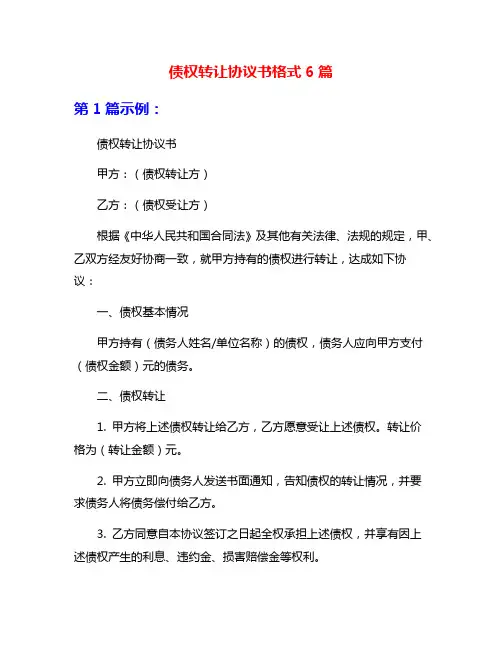 债权转让协议书格式 6 篇

第 1 篇示例：

债权转让协议书

甲方：（债权转让方）

乙方：（债权受让方）

根据《中华人民共和国合同法》及其他有关法律、法规的规定，甲、乙双方经友好协商一致，就甲方持有的债权进行转让，达成如下协议：

一、债权基本情况

甲方持有（债务人姓名/单位名称）的债权，债务人应向甲方支付（债权金额）元的债务。

二、债权转让

1. 甲方将上述债权转让给乙方，乙方愿意受让上述债权。转让价格为（转让金额）元。

2. 甲方立即向债务人发送书面通知，告知债权的转让情况，并要求债务人将债务偿付给乙方。

3. 乙方同意自本协议签订之日起全权承担上述债权，并享有因上述债权产生的利息、违约金、损害赔偿金等权利。